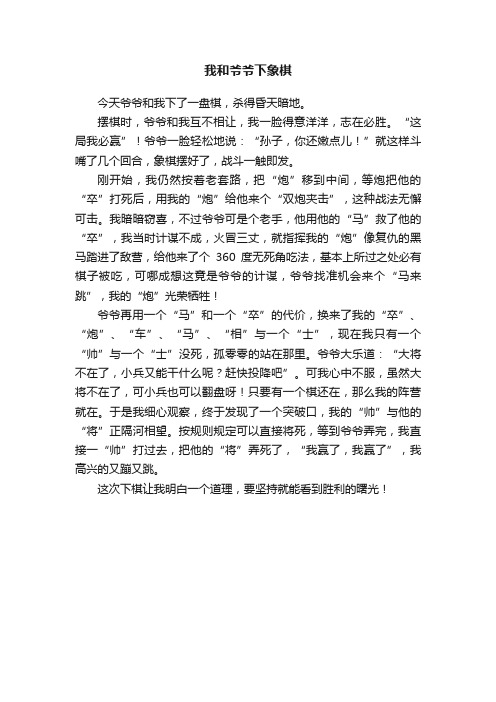 我和爷爷下象棋

今天爷爷和我下了一盘棋，杀得昏天暗地。

摆棋时，爷爷和我互不相让，我一脸得意洋洋，志在必胜。“这局我必赢”！爷爷一脸轻松地说：“孙子，你还嫩点儿！”就这样斗嘴了几个回合，象棋摆好了，战斗一触即发。

刚开始，我仍然按着老套路，把“炮”移到中间，等炮把他的“卒”打死后，用我的“炮”给他来个“双炮夹击”，这种战法无懈可击。我暗暗窃喜，不过爷爷可是个老手，他用他的“马”救了他的“卒”，我当时计谋不成，火冒三丈，就指挥我的“炮”像复仇的黑马踏进了敌营，给他来了个 360 度无死角吃法，基本上所过之处必有棋子被吃，可哪成想这竟是爷爷的计谋，爷爷找准机会来个“马来跳”，我的“炮”光荣牺牲！

爷爷再用一个“马”和一个“卒”的代价，换来了我的“卒”、“炮”、“车”、“马”、“相”与一个“士”，现在我只有一个“帅”与一个“士”没死，孤零零的站在那里。爷爷大乐道：“大将不在了，小兵又能干什么呢？赶快投降吧”。可我心中不服，虽然大将不在了，可小兵也可以翻盘呀！只要有一个棋还在，那么我的阵营就在。于是我细心观察，终于发现了一个突破口，我的“帅”与他的“将”正隔河相望。按规则规定可以直接将死，等到爷爷弄完，我直接一“帅”打过去，把他的“将”弄死了，“我赢了，我赢了”，我高兴的又蹦又跳。

这次下棋让我明白一个道理，要坚持就能看到胜利的曙光！